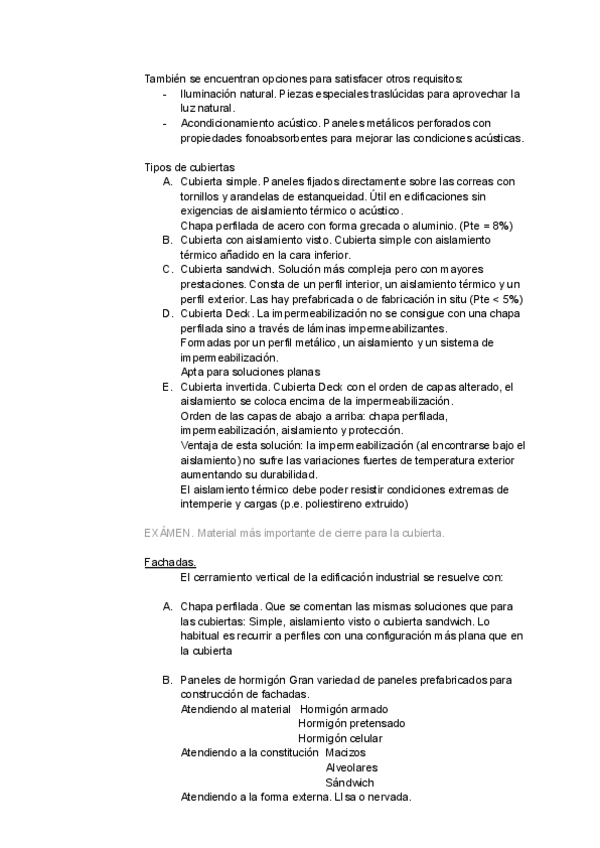 También se encuentran opciones para satisfacer otros requisitos:
- Iluminación natural. Piezas especiales traslúcidas para aprovechar la luz natural.
- Acondicionamiento acústico. Paneles metálicos perforados con propiedades fonoabsorbentes para mejorar las condiciones acústicas.

Tipos de cubiertas
A. Cubierta simple. Paneles fijados directamente sobre las correas con tornillos y arandelas de estanqueidad. Útil en edificaciones sin exigencias de aislamiento térmico o acústico.
Chapa perfilada de acero con forma grecada o aluminio. (Pte = 8%)
B. Cubierta con aislamiento visto. Cubierta simple con aislamiento térmico añadido en la cara inferior.
C. Cubierta sandwich. Solución más compleja pero con mayores prestaciones. Consta de un perfil interior, un aislamiento térmico y un perfil exterior. Las hay prefabricada o de fabricación in situ (Pte < 5%)
D. Cubierta Deck. La impermeabilización no se consigue con una chapa perfilada sino a través de láminas impermeabilizantes.
Formadas por un perfil metálico, un aislamiento y un sistema de impermeabilización.
Apta para soluciones planas
E. Cubierta invertida. Cubierta Deck con el orden de capas alterado, el aislamiento se coloca encima de la impermeabilización.
Orden de las capas de abajo a arriba: chapa perfilada, impermeabilización, aislamiento y protección.
Ventaja de esta solución: la impermeabilización (al encontrarse bajo el aislamiento) no sufre las variaciones fuertes de temperatura exterior aumentando su durabilidad.
El aislamiento térmico debe poder resistir condiciones extremas de intemperie y cargas (p.e. poliestireno extruido)

EXÁMEN. Material más importante de cierre para la cubierta.

Fachadas.
El cerramiento vertical de la edificación industrial se resuelve con:

A. Chapa perfilada. Que se comentan las mismas soluciones que para las cubiertas: Simple, aislamiento visto o cubierta sandwich. Lo habitual es recurrir a perfiles con una configuración más plana que en la cubierta

B. Paneles de hormigón Gran variedad de paneles prefabricados para construcción de fachadas.
Atendiendo al material Hormigón armado
Hormigón pretensado
Hormigón celular
Atendiendo a la constitución Macizos
Alveolares
Sándwich
Atendiendo a la forma externa. LIsa o nervada.